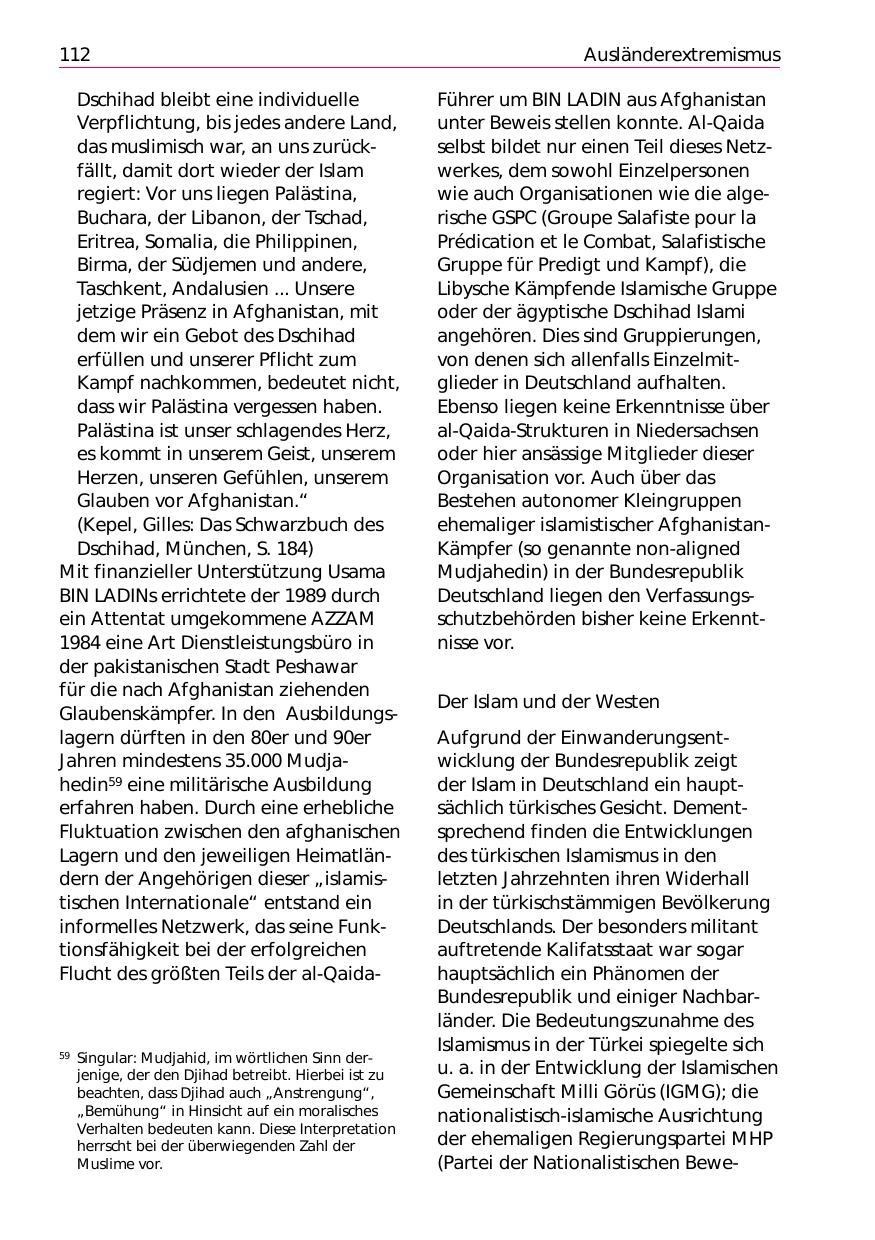 112 Ausländerextremismus

Dschihad bleibt eine individuelle Verpflichtung, bis jedes andere Land, das muslimisch war, an uns zurückfällt, damit dort wieder der Islam regiert: Vor uns liegen Palästina, Buchara, der Libanon, der Tschad, Eritrea, Somalia, die Philippinen, Birma, der Südjemen und andere, Taschkent, Andalusien ... Unsere jetzige Präsenz in Afghanistan, mit dem wir ein Gebot des Dschihad erfüllen und unserer Pflicht zum Kampf nachkommen, bedeutet nicht, dass wir Palästina vergessen haben. Palästina ist unser schlagendes Herz, es kommt in unserem Geist, unserem Herzen, unseren Gefühlen, unserem Glauben vor Afghanistan.“
(Kepel, Gilles: Das Schwarzbuch des Dschihad, München, S. 184)

Mit finanzieller Unterstützung Usama BIN LADINs errichtete der 1989 durch ein Attentat umgekommene AZZAM 1984 eine Art Dienstleistungsbüro in der pakistanischen Stadt Peshawar für die nach Afghanistan ziehenden Glaubenskämpfer. In den Ausbildungslagern dürften in den 80er und 90er Jahren mindestens 35.000 Mudjahedin$^{59}$ eine militärische Ausbildung erfahren haben. Durch eine erhebliche Fluktuation zwischen den afghanischen Lagern und den jeweiligen Heimatländern der Angehörigen dieser „islamistischen Internationale“ entstand ein informelles Netzwerk, das seine Funktionsfähigkeit bei der erfolgreichen Flucht des größten Teils der al-Qaida-

$^{59}$ Singular: Mudjahid, im wörtlichen Sinn derjenige, der den Djihad betreibt. Hierbei ist zu beachten, dass Djihad auch „Anstrengung“, „Bemühung“ in Hinsicht auf ein moralisches Verhalten bedeuten kann. Diese Interpretation herrscht bei der überwiegenden Zahl der Muslime vor.

Führer um BIN LADIN aus Afghanistan unter Beweis stellen konnte. Al-Qaida selbst bildet nur einen Teil dieses Netzwerkes, dem sowohl Einzelpersonen wie auch Organisationen wie die algerische GSPC (Groupe Salafiste pour la Prédication et le Combat, Salafistische Gruppe für Predigt und Kampf), die Libysche Kämpfende Islamische Gruppe oder der ägyptische Dschihad Islami angehören. Dies sind Gruppierungen, von denen sich allenfalls Einzelmitglieder in Deutschland aufhalten. Ebenso liegen keine Erkenntnisse über al-Qaida-Strukturen in Niedersachsen oder hier ansässige Mitglieder dieser Organisation vor. Auch über das Bestehen autonomer Kleingruppen ehemaliger islamistischer Afghanistan-Kämpfer (so genannte non-aligned Mudjahedin) in der Bundesrepublik Deutschland liegen den Verfassungsschutzbehörden bisher keine Erkenntnisse vor.

Der Islam und der Westen

Aufgrund der Einwanderungsentwicklung der Bundesrepublik zeigt der Islam in Deutschland ein hauptsächlich türkisches Gesicht. Dementsprechend finden die Entwicklungen des türkischen Islamismus in den letzten Jahrzehnten ihren Widerhall in der türkischstämmigen Bevölkerung Deutschlands. Der besonders militant auftretende Kalifatsstaat war sogar hauptsächlich ein Phänomen der Bundesrepublik und einiger Nachbarländer. Die Bedeutungszunahme des Islamismus in der Türkei spiegelte sich u. a. in der Entwicklung der Islamischen Gemeinschaft Milli Görüs (IGMG); die nationalistisch-islamische Ausrichtung der ehemaligen Regierungspartei MHP (Partei der Nationalistischen Bewe-